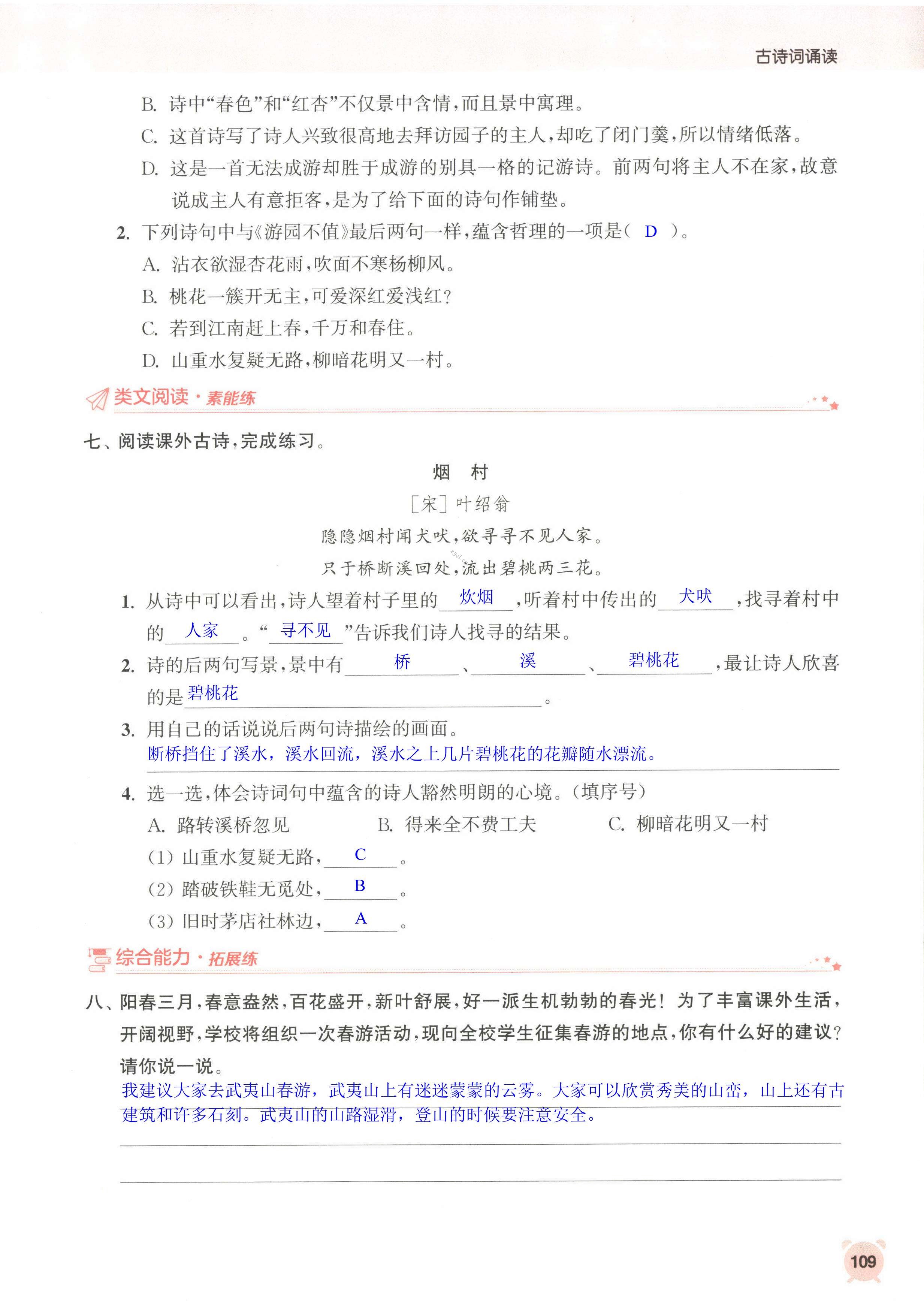 古诗词诵读

B. 诗中“春色”和“红杏”不仅景中含情，而且景中寓理。

C. 这首诗写了诗人兴致很高地去拜访园子的主人，却吃了闭门羹，所以情绪低落。

D. 这是一首无法成游却胜于成游的别具一格的记游诗。前两句将主人不在家，故意说成主人有意拒客，是为了给下面的诗句作铺垫。

2. 下列诗句中与《游园不值》最后两句一样，蕴含哲理的一项是（ D ）。

A. 沾衣欲湿杏花雨，吹面不寒杨柳风。

B. 桃花一簇开无主，可爱深红爱浅红？

C. 若到江南赶上春，千万和春住。

D. 山重水复疑无路，柳暗花明又一村。

类文阅读·素能练

七、阅读课外古诗，完成练习。

烟 村

［宋］叶绍翁

隐隐烟村闻犬吠，欲寻寻不见人家。

只于桥断溪回处，流出碧桃两三花。

1. 从诗中可以看出，诗人望着村子里的 炊烟 ，听着村中传出的 犬吠 ，找寻着村中的 人家 。“ 寻不见 ”告诉我们诗人找寻的结果。

2. 诗的后两句写景，景中有 桥 、 溪 、 碧桃花 ，最让诗人欣喜的是 碧桃花 。

3. 用自己的话说说后两句诗描绘的画面。
断桥挡住了溪水，溪水回流，溪水之上几片碧桃花的花瓣随水漂流。

4. 选一选，体会诗词句中蕴含的诗人豁然明朗的心境。（填序号）

A. 路转溪桥忽见　B. 得来全不费工夫　C. 柳暗花明又一村

（1）山重水复疑无路， C 。

（2）踏破铁鞋无觅处， B 。

（3）旧时茅店社林边， A 。

综合能力·拓展练

八、阳春三月，春意盎然，百花盛开，新叶舒展，好一派生机勃勃的春光！为了丰富课外生活，开阔视野，学校将组织一次春游活动，现向全校学生征集春游的地点，你有什么好的建议？请你说一说。
我建议大家去武夷山春游，武夷山上有迷迷蒙蒙的云雾。大家可以欣赏秀美的山峦，山上还有古建筑和许多石刻。武夷山的山路湿滑，登山的时候要注意安全。

109